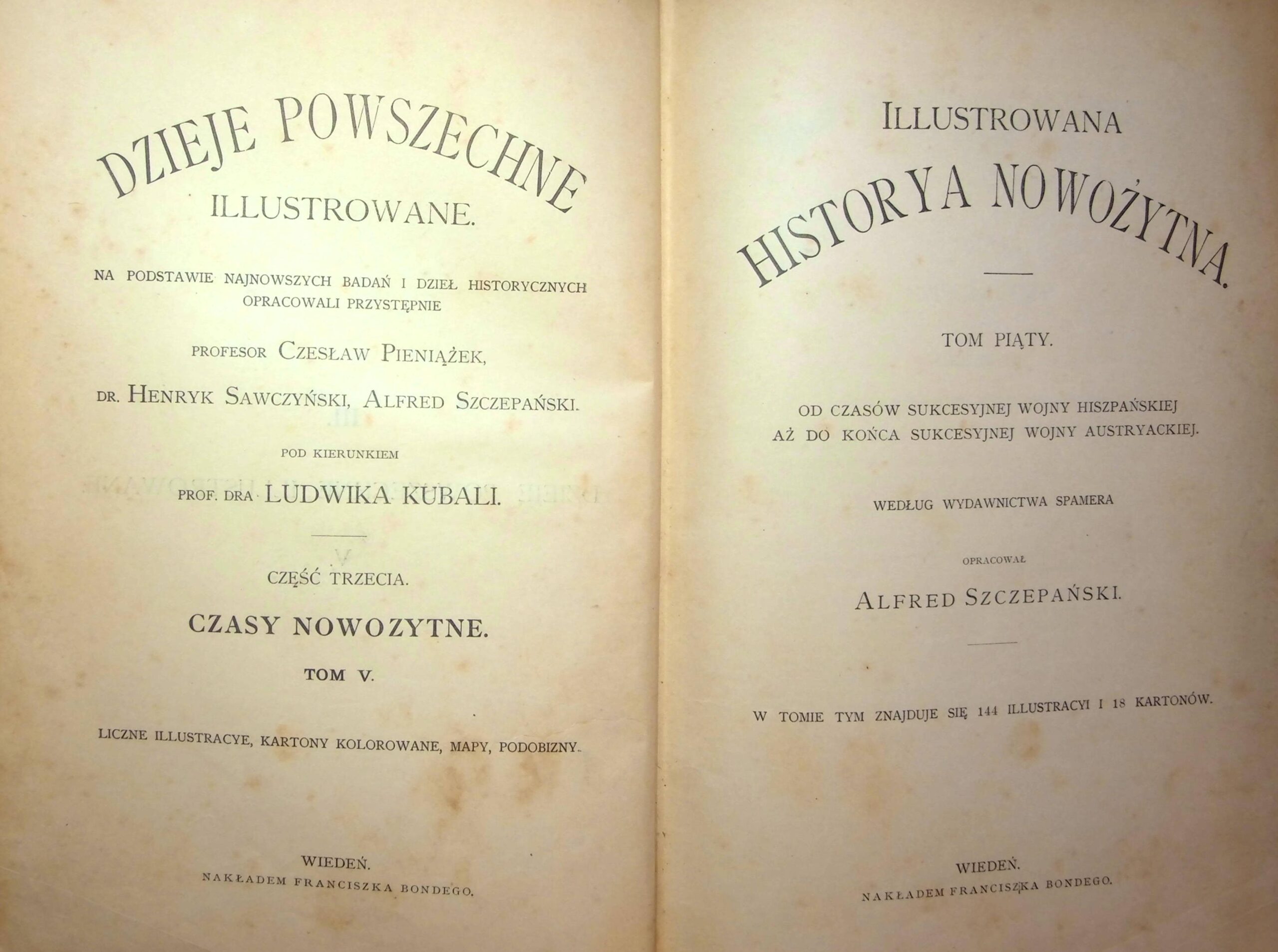 DZIEJE POWSZECHNE
ILLUSTROWANE.

NA PODSTAWIE NAJNOWSZYCH BADAŃ I DZIEŁ HISTORYCZNYCH OPRACOWALI PRZYSTĘPNIE

PROFESOR CZESŁAW PIENIĄŻEK,

DR. HENRYK SAWCZYŃSKI, ALFRED SZCZEPAŃSKI.

POD KIERUNKIEM

PROF. DRA LUDWIKA KUBALI.

CZĘŚĆ TRZECIA.

CZASY NOWOZYTNE.

TOM V.

LICZNE ILLUSTRACYE, KARTONY KOLOROWANE, MAPY, PODOBIZNY.

WIEDEŃ.
NAKŁADEM FRANCISZKA BONDEGO.

ILLUSTROWANA
HISTORYA NOWOŻYTNA.

TOM PIĄTY.

OD CZASÓW SUKCESYJNEJ WOJNY HISZPAŃSKIEJ AŻ DO KOŃCA SUKCESYJNEJ WOJNY AUSTRYACKIEJ.

WEDŁUG WYDAWNICTWA SPAMERA

OPRACOWAŁ

ALFRED SZCZEPAŃSKI.

W TOMIE TYM ZNAJDUJE SIĘ 144 ILLUSTRACYI I 18 KARTONÓW.

WIEDEŃ.
NAKŁADEM FRANCISZKA BONDEGO.